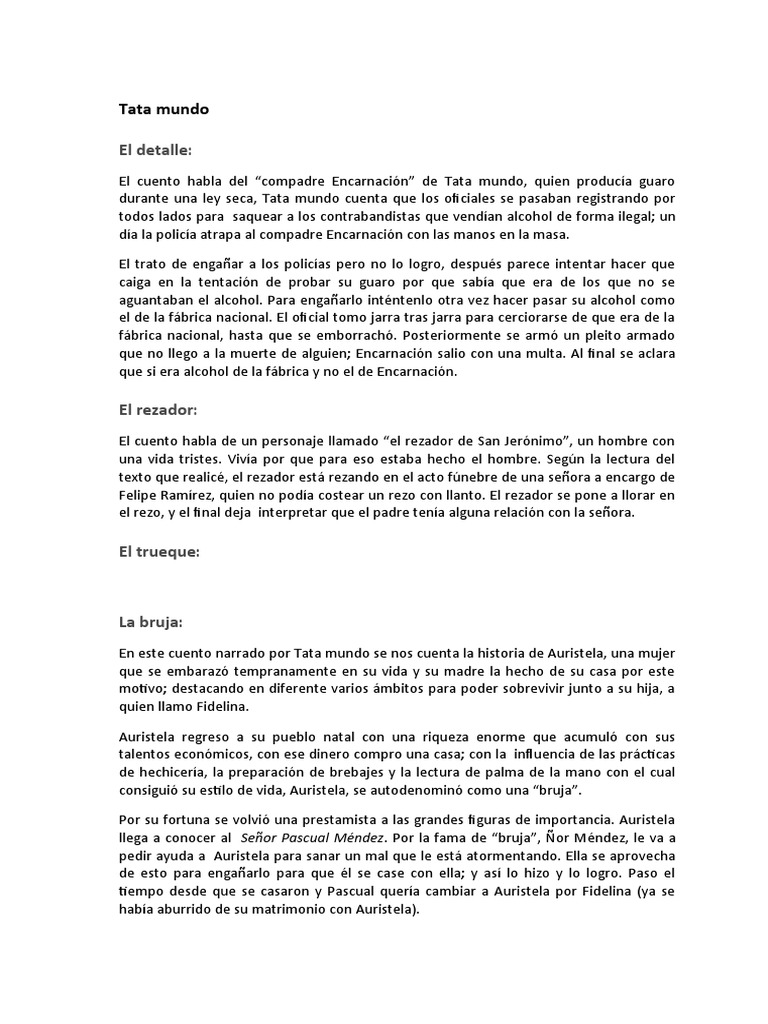 Tata mundo

El detalle:

El cuento habla del “compadre Encarnación” de Tata mundo, quien producía guaro durante una ley seca, Tata mundo cuenta que los oficiales se pasaban registrando por todos lados para saquear a los contrabandistas que vendían alcohol de forma ilegal; un día la policía atrapa al compadre Encarnación con las manos en la masa.

El trato de engañar a los policías pero no lo logro, después parece intentar hacer que caiga en la tentación de probar su guaro por que sabía que era de los que no se aguantaban el alcohol. Para engañarlo inténtenlo otra vez hacer pasar su alcohol como el de la fábrica nacional. El oficial tomo jarra tras jarra para cerciorarse de que era de la fábrica nacional, hasta que se emborrachó. Posteriormente se armó un pleito armado que no llego a la muerte de alguien; Encarnación salio con una multa. Al final se aclara que si era alcohol de la fábrica y no el de Encarnación.

El rezador:

El cuento habla de un personaje llamado “el rezador de San Jerónimo”, un hombre con una vida tristes. Vivía por que para eso estaba hecho el hombre. Según la lectura del texto que realicé, el rezador está rezando en el acto fúnebre de una señora a encargo de Felipe Ramírez, quien no podía costear un rezo con llanto. El rezador se pone a llorar en el rezo, y el final deja interpretar que el padre tenía alguna relación con la señora.

El trueque:

La bruja:

En este cuento narrado por Tata mundo se nos cuenta la historia de Auristela, una mujer que se embarazó tempranamente en su vida y su madre la hecho de su casa por este motivo; destacando en diferente varios ámbitos para poder sobrevivir junto a su hija, a quien llamo Fidelina.

Auristela regreso a su pueblo natal con una riqueza enorme que acumuló con sus talentos económicos, con ese dinero compro una casa; con la influencia de las prácticas de hechicería, la preparación de brebajes y la lectura de palma de la mano con el cual consiguió su estilo de vida, Auristela, se autodenominó como una “bruja”.

Por su fortuna se volvió una prestamista a las grandes figuras de importancia. Auristela llega a conocer al Señor Pascual Méndez. Por la fama de “bruja”, Ñor Méndez, le va a pedir ayuda a Auristela para sanar un mal que le está atormentando. Ella se aprovecha de esto para engañarlo para que él se case con ella; y así lo hizo y lo logro. Paso el tiempo desde que se casaron y Pascual quería cambiar a Auristela por Fidelina (ya se había aburrido de su matrimonio con Auristela).